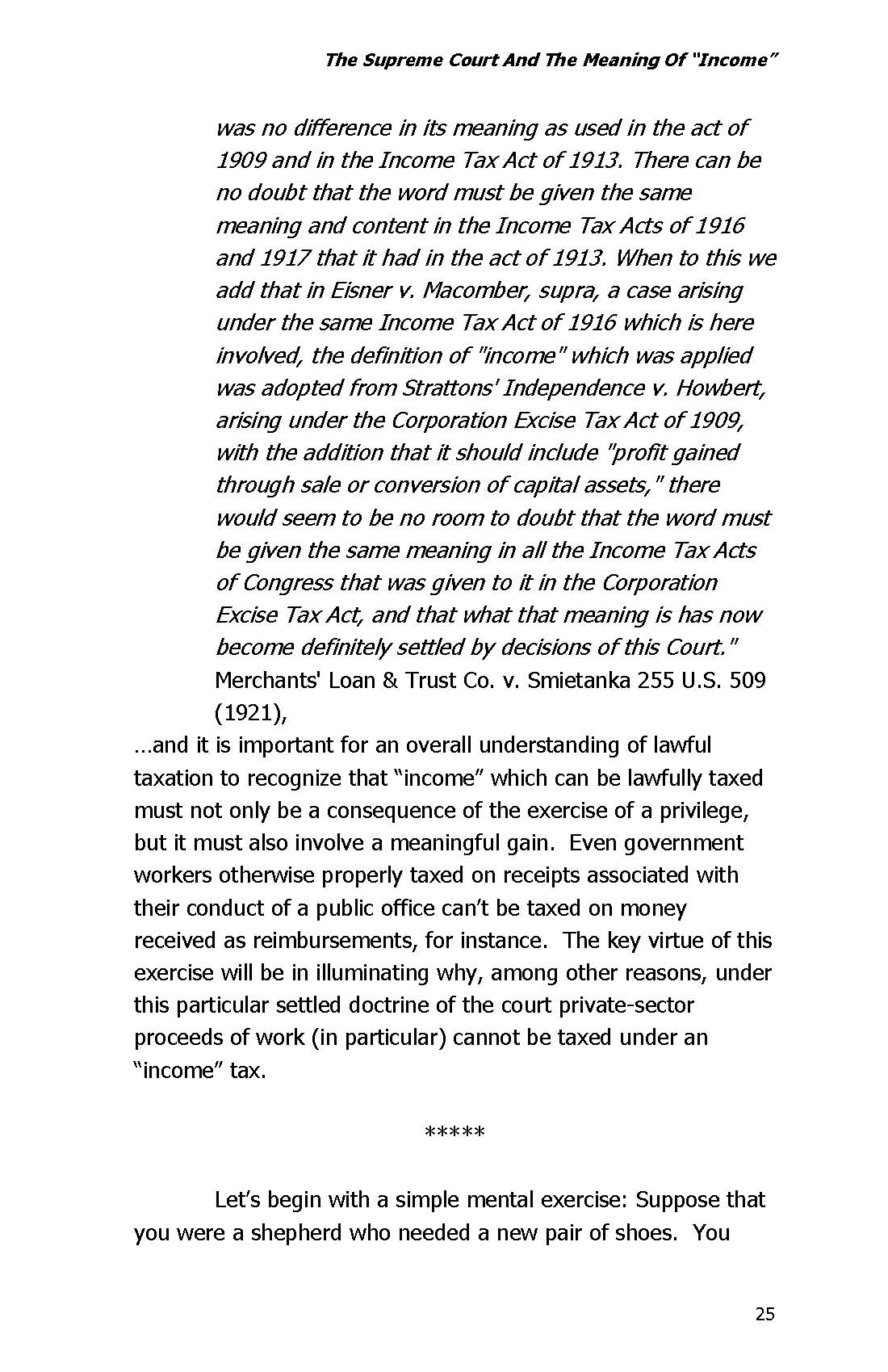 The Supreme Court And The Meaning Of "Income"

was no difference in its meaning as used in the act of 1909 and in the Income Tax Act of 1913. There can be no doubt that the word must be given the same meaning and content in the Income Tax Acts of 1916 and 1917 that it had in the act of 1913. When to this we add that in Eisner v. Macomber, supra, a case arising under the same Income Tax Act of 1916 which is here involved, the definition of "income" which was applied was adopted from Strattons' Independence v. Howbert, arising under the Corporation Excise Tax Act of 1909, with the addition that it should include "profit gained through sale or conversion of capital assets," there would seem to be no room to doubt that the word must be given the same meaning in all the Income Tax Acts of Congress that was given to it in the Corporation Excise Tax Act, and that what that meaning is has now become definitely settled by decisions of this Court." Merchants' Loan & Trust Co. v. Smietanka 255 U.S. 509 (1921),

…and it is important for an overall understanding of lawful taxation to recognize that "income" which can be lawfully taxed must not only be a consequence of the exercise of a privilege, but it must also involve a meaningful gain. Even government workers otherwise properly taxed on receipts associated with their conduct of a public office can't be taxed on money received as reimbursements, for instance. The key virtue of this exercise will be in illuminating why, among other reasons, under this particular settled doctrine of the court private-sector proceeds of work (in particular) cannot be taxed under an "income" tax.

*****

Let's begin with a simple mental exercise: Suppose that you were a shepherd who needed a new pair of shoes. You

25